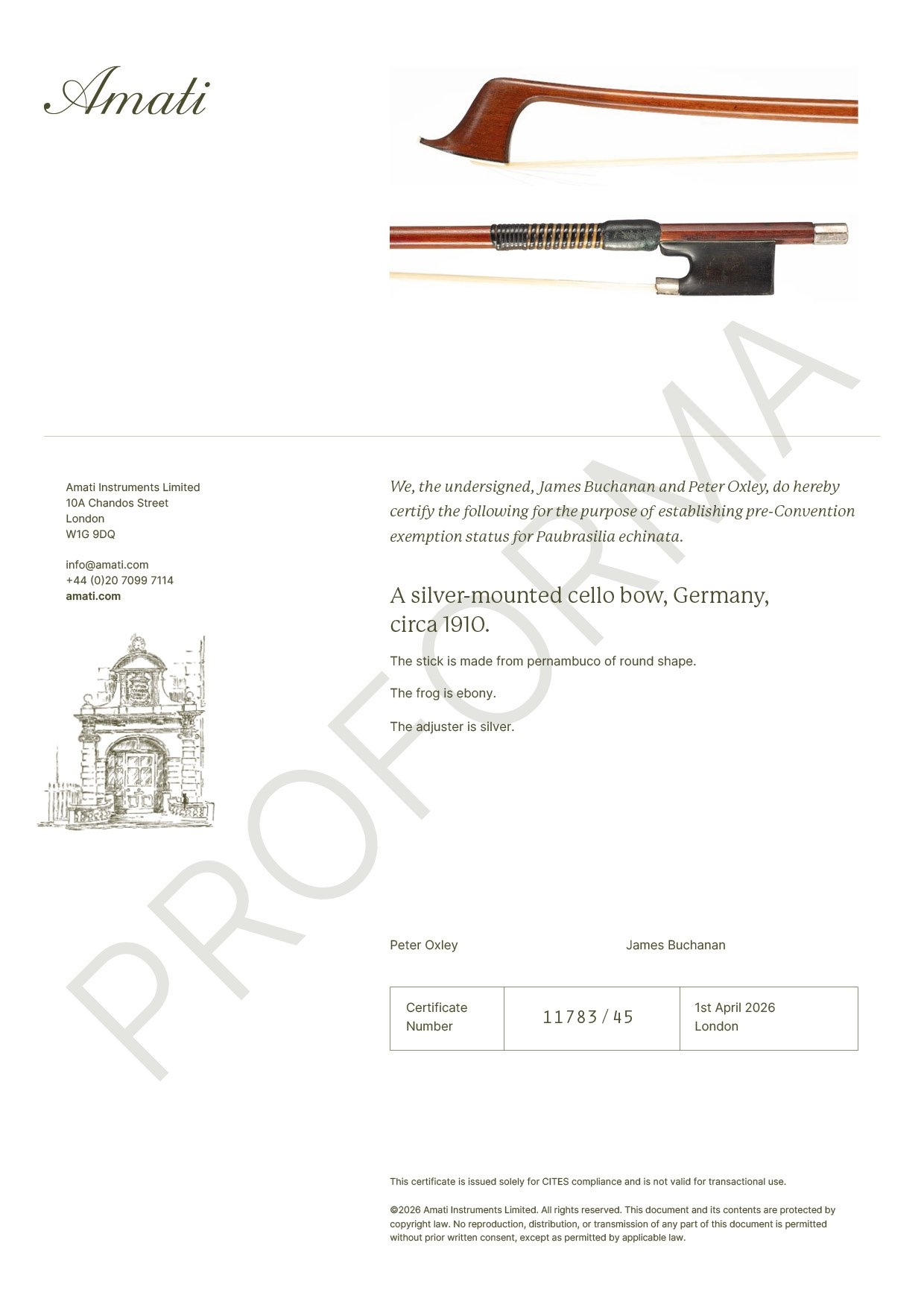 Amati

PROFORMA

Amati Instruments Limited
10A Chandos Street
London
W1G 9DQ

info@amati.com
+44 (0)20 7099 7114
amati.com

We, the undersigned, James Buchanan and Peter Oxley, do hereby certify the following for the purpose of establishing pre-Convention exemption status for Paubrasilia echinata.

A silver-mounted cello bow, Germany, circa 1910.

The stick is made from pernambuco of round shape.

The frog is ebony.

The adjuster is silver.

Peter Oxley

James Buchanan

| Certificate Number | 11783 / 45 | 1st April 2026 London |
|---|---|---|

This certificate is issued solely for CITES compliance and is not valid for transactional use.

©2026 Amati Instruments Limited. All rights reserved. This document and its contents are protected by copyright law. No reproduction, distribution, or transmission of any part of this document is permitted without prior written consent, except as permitted by applicable law.